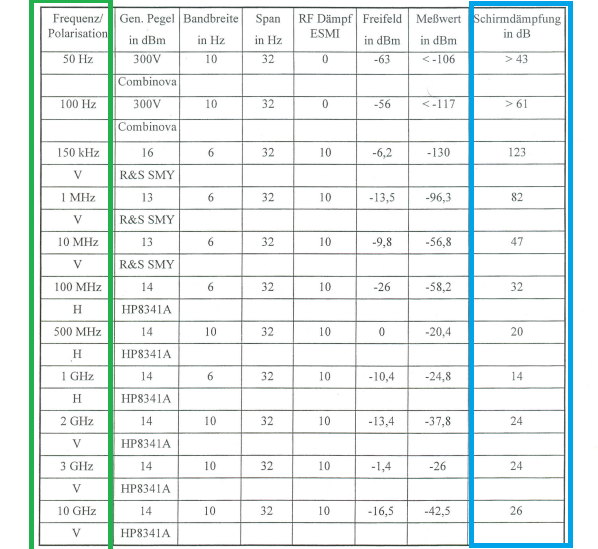 | Frequenz/ Polarisation | Gen. Pegel in dBm | Bandbreite in Hz | Span in Hz | RF Dämpf ESMI | Freifeld in dBm | Meßwert in dBm | Schirmdämpfung in dB |
|---|---|---|---|---|---|---|---|
| 50 Hz | 300V | 10 | 32 | 0 | -63 | < -106 | > 43 |
| | Combinova | | | | | | |
| 100 Hz | 300V | 10 | 32 | 0 | -56 | < -117 | > 61 |
| | Combinova | | | | | | |
| 150 kHz | 16 | 6 | 32 | 10 | -6,2 | -130 | 123 |
| V | R&S SMY | | | | | | |
| 1 MHz | 13 | 6 | 32 | 10 | -13,5 | -96,3 | 82 |
| V | R&S SMY | | | | | | |
| 10 MHz | 13 | 6 | 32 | 10 | -9,8 | -56,8 | 47 |
| V | R&S SMY | | | | | | |
| 100 MHz | 14 | 6 | 32 | 10 | -26 | -58,2 | 32 |
| H | HP8341A | | | | | | |
| 500 MHz | 14 | 10 | 32 | 10 | 0 | -20,4 | 20 |
| H | HP8341A | | | | | | |
| 1 GHz | 14 | 6 | 32 | 10 | -10,4 | -24,8 | 14 |
| H | HP8341A | | | | | | |
| 2 GHz | 14 | 10 | 32 | 10 | -13,4 | -37,8 | 24 |
| V | HP8341A | | | | | | |
| 3 GHz | 14 | 10 | 32 | 10 | -1,4 | -26 | 24 |
| V | HP8341A | | | | | | |
| 10 GHz | 14 | 10 | 32 | 10 | -16,5 | -42,5 | 26 |
| V | HP8341A | | | | | | |